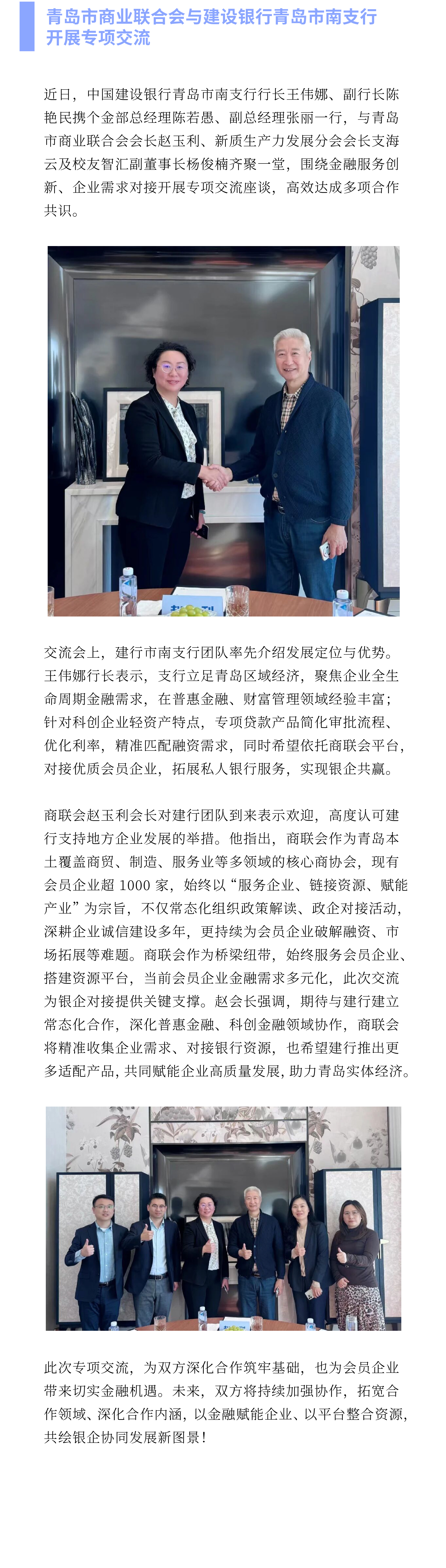 青岛市商业联合会与建设银行青岛市南支行开展专项交流

近日，中国建设银行青岛市南支行行长王伟娜、副行长陈艳民携个金部总经理陈若愚、副总经理张丽一行，与青岛市商业联合会会长赵玉利、新质生产力发展分会会长支海云及校友智汇副董事长杨俊楠齐聚一堂，围绕金融服务创新、企业需求对接开展专项交流座谈，高效达成多项合作共识。

交流会上，建行市南支行团队率先介绍发展定位与优势。王伟娜行长表示，支行立足青岛区域经济，聚焦企业全生命周期金融需求，在普惠金融、财富管理领域经验丰富；针对科创企业轻资产特点，专项贷款产品简化审批流程、优化利率，精准匹配融资需求，同时希望依托商联会平台，对接优质会员企业，拓展私人银行服务，实现银企共赢。

商联会赵玉利会长对建行团队到来表示欢迎，高度认可建行支持地方企业发展的举措。他指出，商联会作为青岛本土覆盖商贸、制造、服务业等多领域的核心商协会，现有会员企业超 1000 家，始终以“服务企业、链接资源、赋能产业”为宗旨，不仅常态化组织政策解读、政企对接活动，深耕企业诚信建设多年，更持续为会员企业破解融资、市场拓展等难题。商联会作为桥梁纽带，始终服务会员企业、搭建资源平台，当前会员企业金融需求多元化，此次交流为银企对接提供关键支撑。赵会长强调，期待与建行建立常态化合作，深化普惠金融、科创金融领域协作，商联会将精准收集企业需求、对接银行资源，也希望建行推出更多适配产品，共同赋能企业高质量发展，助力青岛实体经济。

此次专项交流，为双方深化合作筑牢基础，也为会员企业带来切实金融机遇。未来，双方将持续加强协作，拓宽合作领域、深化合作内涵，以金融赋能企业、以平台整合资源，共绘银企协同发展新图景！